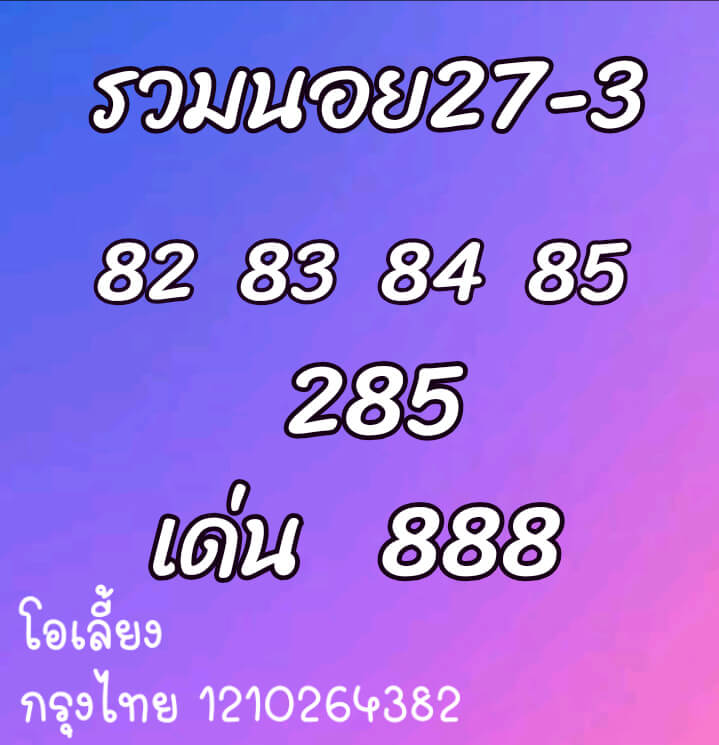 รวมนอย27-3

82 83 84 85

285

เด่น 888

โอเลี้ยง

กรุงไทย 1210264382